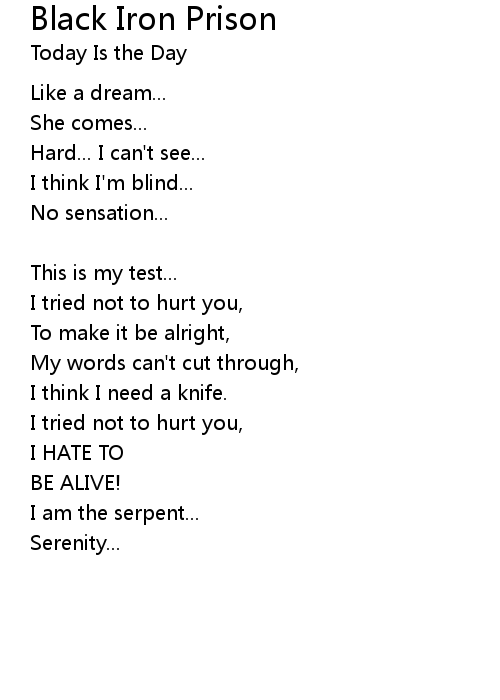 Black Iron Prison
Today Is the Day

Like a dream...
She comes...
Hard... I can't see...
I think I'm blind...
No sensation...

This is my test...
I tried not to hurt you,
To make it be alright,
My words can't cut through,
I think I need a knife.
I tried not to hurt you,
I HATE TO
BE ALIVE!
I am the serpent...
Serenity...